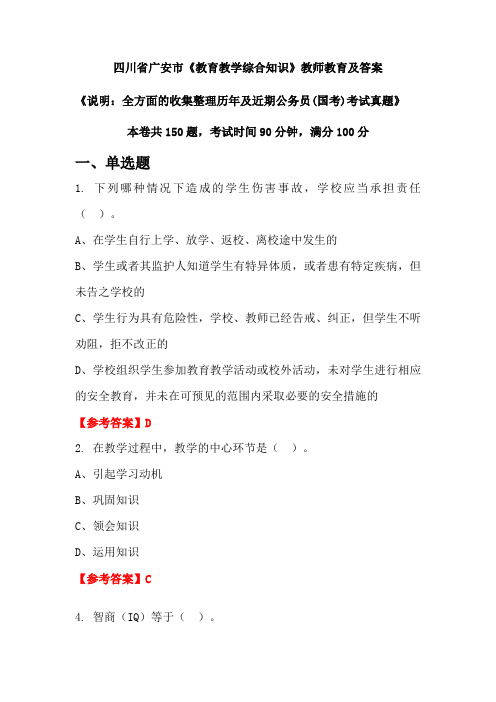 四川省广安市《教育教学综合知识》教师教育及答案

《说明：全方面的收集整理历年及近期公务员(国考)考试真题》

本卷共 150 题，考试时间 90 分钟，满分 100 分

一、单选题

1. 下列哪种情况下造成的学生伤害事故，学校应当承担责任（ ）。

A、在学生自行上学、放学、返校、离校途中发生的

B、学生或者其监护人知道学生有特异体质，或者患有特定疾病，但未告之学校的

C、学生行为具有危险性，学校、教师已经告戒、纠正，但学生不听劝阻，拒不改正的

D、学校组织学生参加教育教学活动或校外活动，未对学生进行相应的安全教育，并未在可预见的范围内采取必要的安全措施的

【参考答案】D

2. 在教学过程中，教学的中心环节是（ ）。

A、引起学习动机

B、巩固知识

C、领会知识

D、运用知识

【参考答案】C

4. 智商（IQ）等于（ ）。